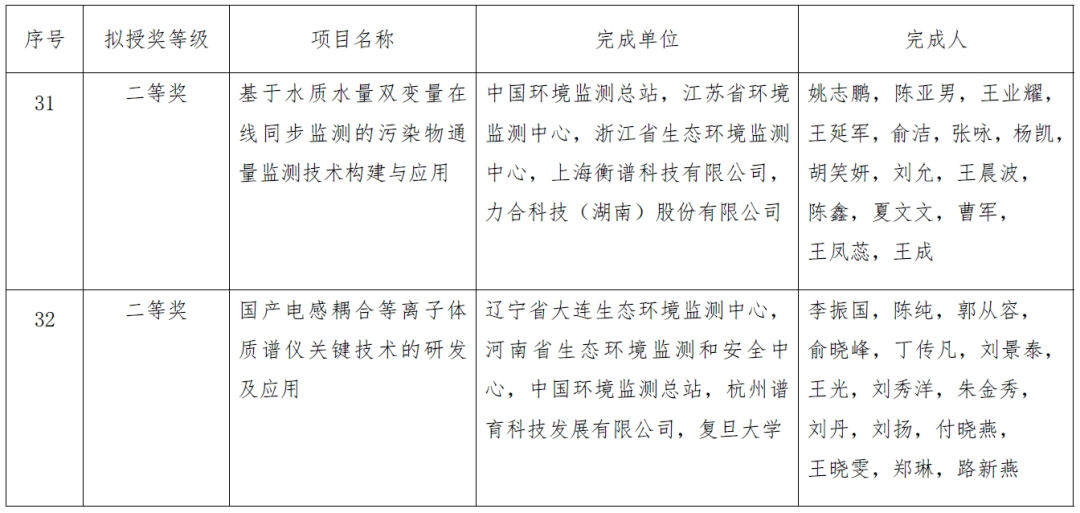 | 序号 | 拟授奖等级 | 项目名称 | 完成单位 | 完成人 |
|---|---|---|---|---|
| 31 | 二等奖 | 基于水质水量双变量在线同步监测的污染物通量监测技术构建与应用 | 中国环境监测总站，江苏省环境监测中心，浙江省生态环境监测中心，上海衡谱科技有限公司，力合科技（湖南）股份有限公司 | 姚志鹏，陈亚男，王业耀，王延军，俞洁，张咏，杨凯，胡笑妍，刘允，王晨波，陈鑫，夏文文，曹军，王凤蕊，王成 |
| 32 | 二等奖 | 国产电感耦合等离子体质谱仪关键技术的研发及应用 | 辽宁省大连生态环境监测中心，河南省生态环境监测和安全中心，中国环境监测总站，杭州谱育科技发展有限公司，复旦大学 | 李振国，陈纯，郭从容，俞晓峰，丁传凡，刘景泰，王光，刘秀洋，朱金秀，刘丹，刘扬，付晓燕，王晓雯，郑琳，路新燕 |